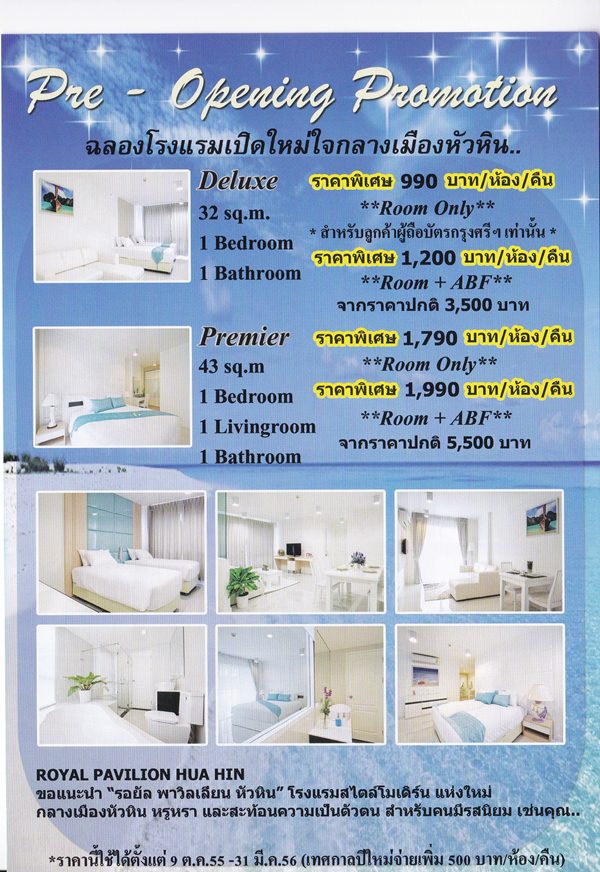 Pre - Opening Promotion

ฉลองโรงแรมเปิดใหม่ใจกลางเมืองหัวหิน..

Deluxe
32 sq.m.
1 Bedroom
1 Bathroom

ราคาพิเศษ 990 บาท/ห้อง/คืน
**Room Only**
* สำหรับลูกค้าผู้ถือบัตรกรุงศรีฯ เท่านั้น *
ราคาพิเศษ 1,200 บาท/ห้อง/คืน
**Room + ABF**
จากราคาปกติ 3,500 บาท

Premier
43 sq.m
1 Bedroom
1 Livingroom
1 Bathroom

ราคาพิเศษ 1,790 บาท/ห้อง/คืน
**Room Only**
ราคาพิเศษ 1,990 บาท/ห้อง/คืน
**Room + ABF**
จากราคาปกติ 5,500 บาท

ROYAL PAVILION HUA HIN
ขอแนะนำ "รอยัล พาวิลเลียน หัวหิน" โรงแรมสไตล์โมเดิร์น แห่งใหม่ กลางเมืองหัวหิน หรูหรา และสะท้อนความเป็นตัวตน สำหรับคนมีรสนิยม เช่นคุณ..

*ราคานี้ใช้ได้ตั้งแต่ 9 ต.ค.55 -31 มี.ค.56 (เทศกาลปีใหม่จ่ายเพิ่ม 500 บาท/ห้อง/คืน)